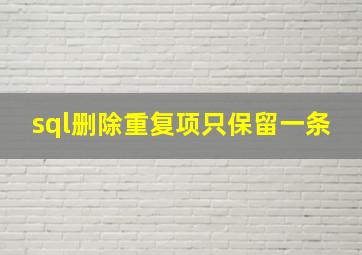 sql删除重复项只保留一条